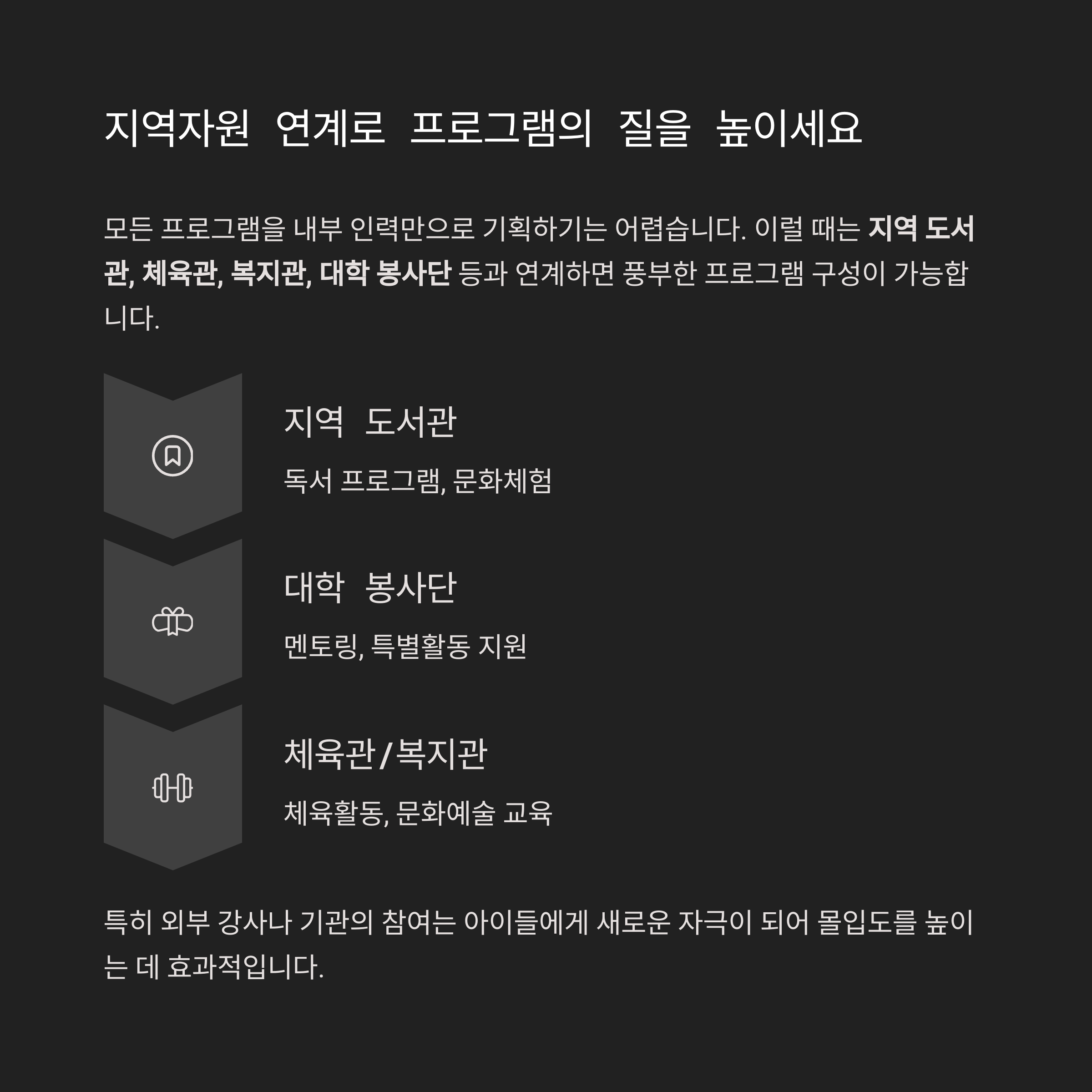 지역자원 연계로 프로그램의 질을 높이세요

모든 프로그램을 내부 인력만으로 기획하기는 어렵습니다. 이럴 때는 지역 도서관, 체육관, 복지관, 대학 봉사단 등과 연계하면 풍부한 프로그램 구성이 가능합니다.

지역 도서관

독서 프로그램, 문화체험

대학 봉사단

멘토링, 특별활동 지원

체육관/복지관

체육활동, 문화예술 교육

특히 외부 강사나 기관의 참여는 아이들에게 새로운 자극이 되어 몰입도를 높이는 데 효과적입니다.